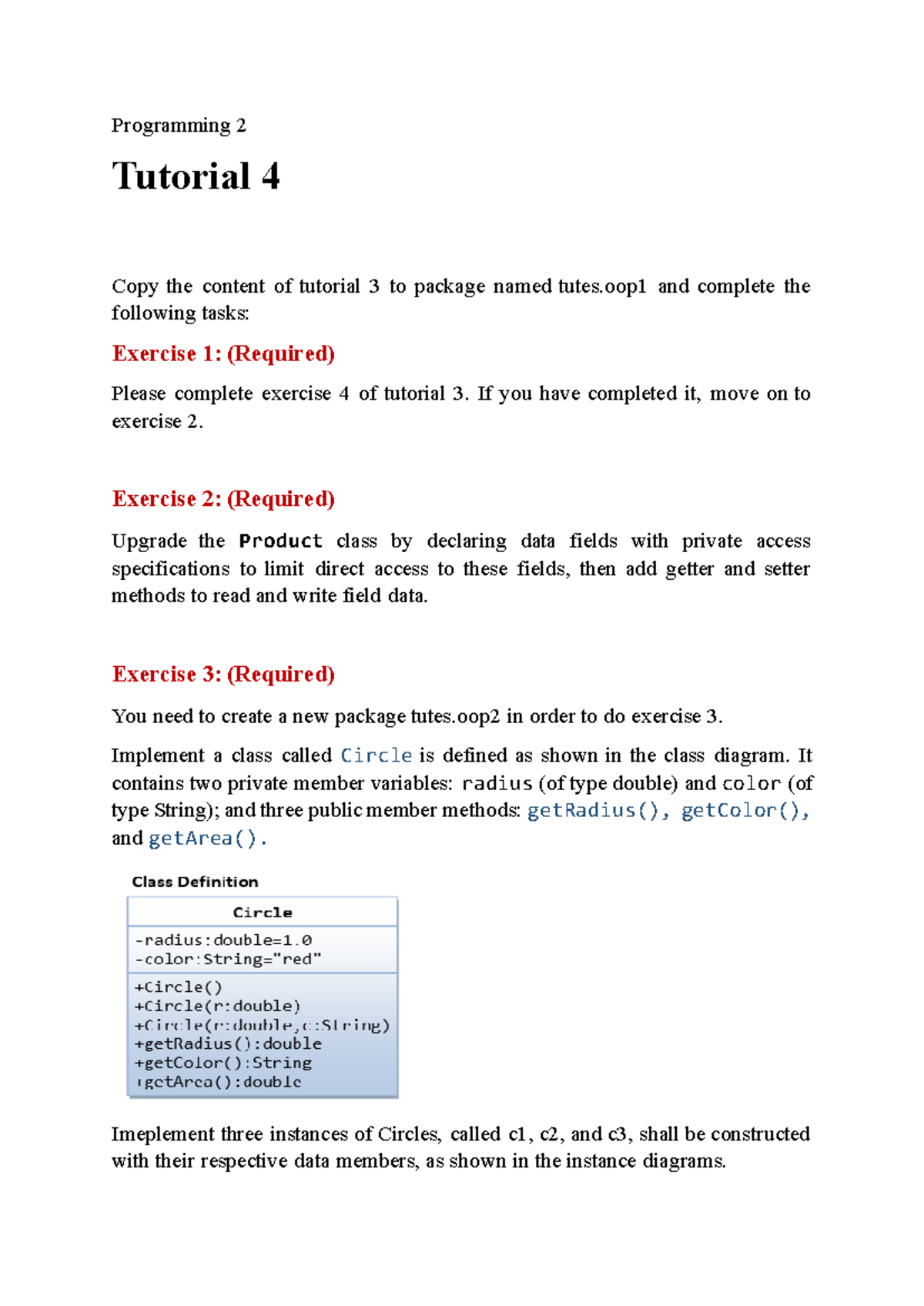 Programming 2

Tutorial 4

Copy the content of tutorial 3 to package named tutes.oop1 and complete the following tasks:

Exercise 1: (Required)

Please complete exercise 4 of tutorial 3. If you have completed it, move on to exercise 2.

Exercise 2: (Required)

Upgrade the Product class by declaring data fields with private access specifications to limit direct access to these fields, then add getter and setter methods to read and write field data.

Exercise 3: (Required)

You need to create a new package tutes.oop2 in order to do exercise 3.

Implement a class called Circle is defined as shown in the class diagram. It contains two private member variables: radius (of type double) and color (of type String); and three public member methods: getRadius(), getColor(), and getArea().

Class Definition

Circle

-radius:double=1.0
-color:String="red"

+Circle()
+Circle(r:double)
+Circle(r:double,c:String)
+getRadius():double
+getColor():String
+getArea():double

Imeplement three instances of Circles, called c1, c2, and c3, shall be constructed with their respective data members, as shown in the instance diagrams.